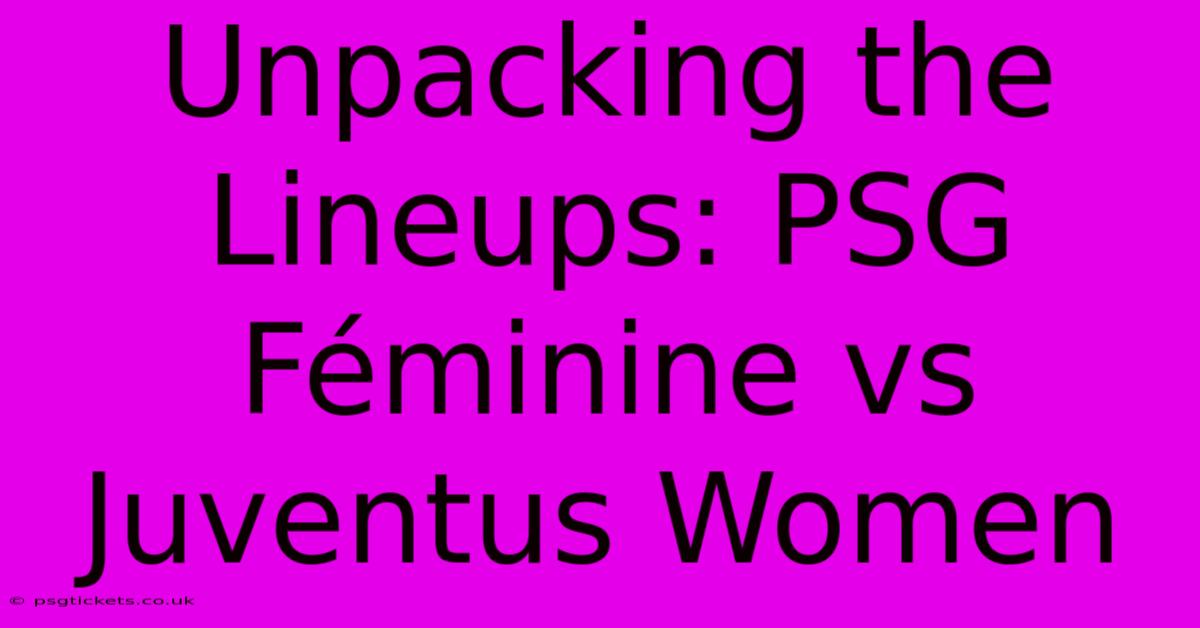 Unpacking the Lineups: PSG Féminine vs Juventus Women

© psgtickets.co.uk